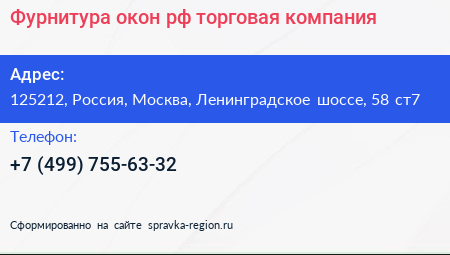 Фурнитура окон рф торговая компания

Адрес:
125212, Россия, Москва, Ленинградское шоссе, 58 ст7

Телефон:
+7 (499) 755-63-32

Сформированно на сайте spravka-region.ru